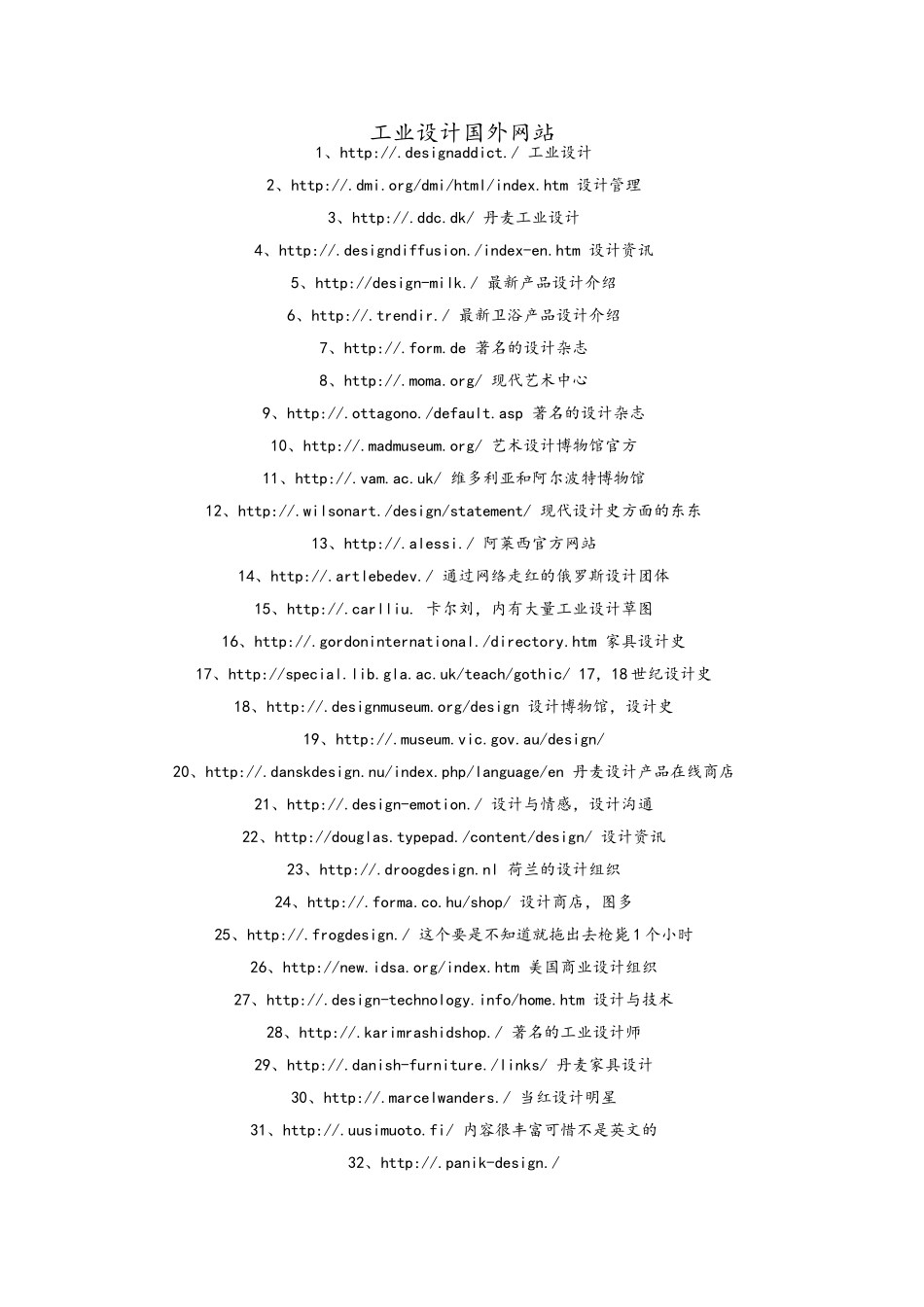 工业设计国外网站

1、http://.designaddict./ 工业设计

2、http://.dmi.org/dmi/html/index.htm 设计管理

3、http://.ddc.dk/ 丹麦工业设计

4、http://.designdiffusion./index-en.htm 设计资讯

5、http://design-milk./ 最新产品设计介绍

6、http://.trendir./ 最新卫浴产品设计介绍

7、http://.form.de 著名的设计杂志

8、http://.moma.org/ 现代艺术中心

9、http://.ottagono./default.asp 著名的设计杂志

10、http://.madmuseum.org/ 艺术设计博物馆官方

11、http://.vam.ac.uk/ 维多利亚和阿尔波特博物馆

12、http://.wilsonart./design/statement/ 现代设计史方面的东东

13、http://.alessi./ 阿莱西官方网站

14、http://.artlebedev./ 通过网络走红的俄罗斯设计团体

15、http://.carlliu. 卡尔刘，内有大量工业设计草图

16、http://.gordoninternational./directory.htm 家具设计史

17、http://special.lib.gla.ac.uk/teach/gothic/ 17，18世纪设计史

18、http://.designmuseum.org/design 设计博物馆，设计史

19、http://.museum.vic.gov.au/design/

20、http://.danskdesign.nu/index.php/language/en 丹麦设计产品在线商店

21、http://.design-emotion./ 设计与情感，设计沟通

22、http://douglas.typepad./content/design/ 设计资讯

23、http://.droogdesign.nl 荷兰的设计组织

24、http://.forma.co.hu/shop/ 设计商店，图多

25、http://.frogdesign./ 这个要是不知道就拖出去枪毙1个小时

26、http://new.idsa.org/index.htm 美国商业设计组织

27、http://.design-technology.info/home.htm 设计与技术

28、http://.karimrashidshop./ 著名的工业设计师

29、http://.danish-furniture./links/ 丹麦家具设计

30、http://.marcelwanders./ 当红设计明星

31、http://.uusimuoto.fi/ 内容很丰富可惜不是英文的

32、http://.panik-design./